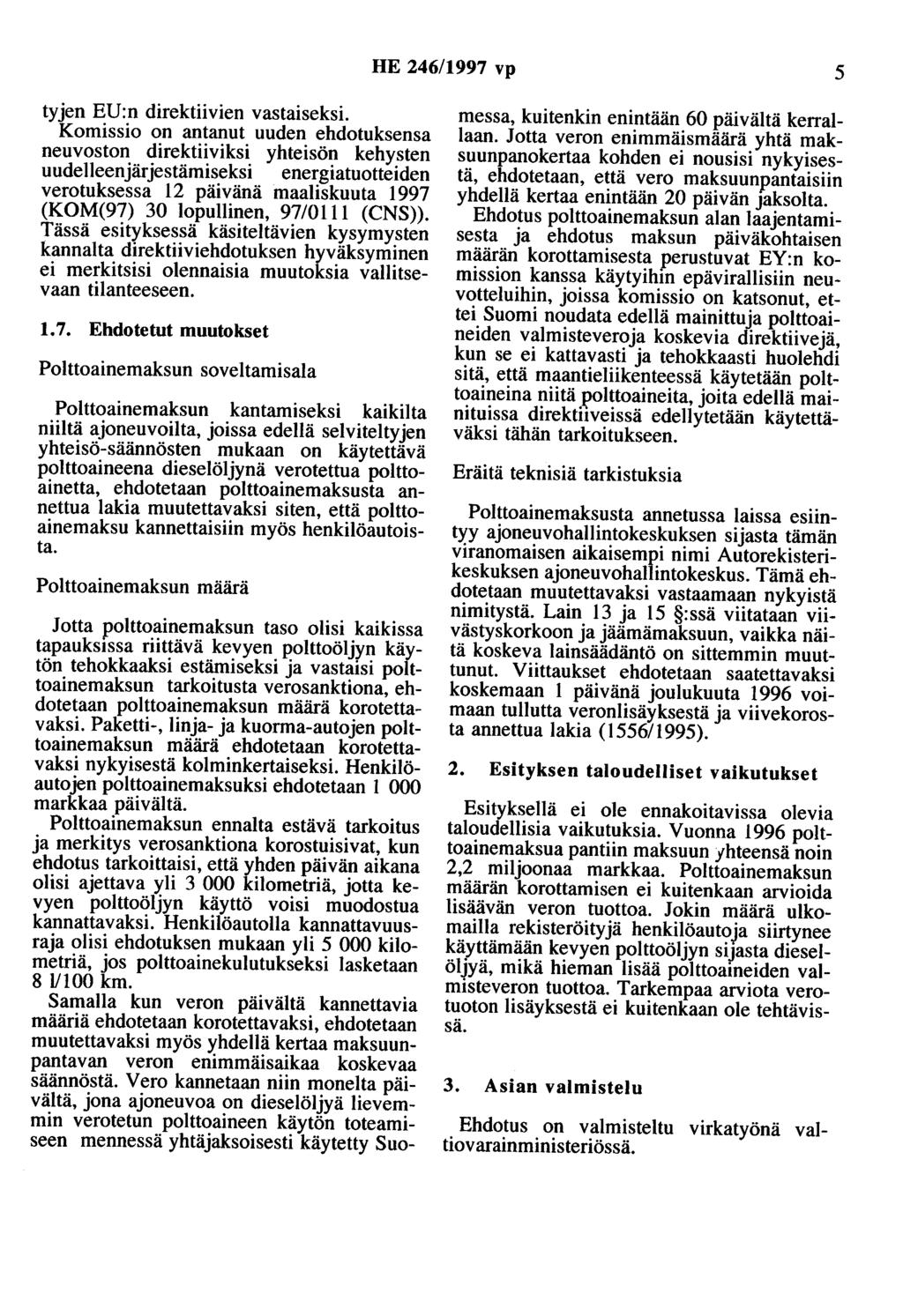 HE 246/1997 vp

5

tyjen EU:n direktiivien vastaiseksi. Komissio on antanut uuden ehdotuksensa neuvoston direktiiviksi yhteisön kehysten uudelleenjärjestämiseksi energiatuotteiden verotuksessa 12 päivänä maaliskuuta 1997 (KOM(97) 30 lopullinen, 97/0111 (CNS)). Tässä esityksessä käsiteltävien kysymysten kannalta direktiiviehdotuksen hyväksyminen ei merkitsisi olennaisia muutoksia vallitsevaan tilanteeseen.

1.7. Ehdotetut muutokset

Polttoainemaksun soveltamisala

Polttoainemaksun kantamiseksi kaikilta niiltä ajoneuvoilta, joissa edellä selviteltyjen yhteisö-säännösten mukaan on käytettävä polttoaineena dieselöljynä verotettua polttoainetta, ehdotetaan polttoainemaksusta annettua lakia muutettavaksi siten, että polttoainemaksu kannettaisiin myös henkilöautoista.

Polttoainemaksun määrä

Jotta polttoainemaksun taso olisi kaikissa tapauksissa riittävä kevyen polttoöljyn käytön tehokkaaksi estämiseksi ja vastaisi polttoainemaksun tarkoitusta verosanktiona, ehdotetaan polttoainemaksun määrä korotettavaksi. Paketti-, linja- ja kuorma-autojen polttoainemaksun määrä ehdotetaan korotettavaksi nykyisestä kolminkertaiseksi. Henkilöautojen polttoainemaksuksi ehdotetaan 1 000 markkaa päivältä.

Polttoainemaksun ennalta estävä tarkoitus ja merkitys verosanktiona korostuisivat, kun ehdotus tarkoittaisi, että yhden päivän aikana olisi ajettava yli 3 000 kilometriä, jotta kevyen polttoöljyn käyttö voisi muodostua kannattavaksi. Henkilöautolla kannattavuusraja olisi ehdotuksen mukaan yli 5 000 kilometriä, jos polttoainekulutukseksi lasketaan 8 l/100 km.

Samalla kun veron päivältä kannettavia määriä ehdotetaan korotettavaksi, ehdotetaan muutettavaksi myös yhdellä kertaa maksuunpantavan veron enimmäisaikaa koskevaa säännöstä. Vero kannetaan niin monelta päivältä, jona ajoneuvoa on dieselöljyä lievemmin verotetun polttoaineen käytön toteamiseen mennessä yhtäjaksoisesti käytetty Suomessa, kuitenkin enintään 60 päivältä kerrallaan. Jotta veron enimmäismäärä yhtä maksuunpanokertaa kohden ei nousisi nykyisestä, ehdotetaan, että vero maksuunpantaisiin yhdellä kertaa enintään 20 päivän jaksolta.

Ehdotus polttoainemaksun alan laajentamisesta ja ehdotus maksun päiväkohtaisen määrän korottamisesta perustuvat EY:n komission kanssa käytyihin epävirallisiin neuvotteluihin, joissa komissio on katsonut, ettei Suomi noudata edellä mainittuja polttoaineiden valmisteveroja koskevia direktiivejä, kun se ei kattavasti ja tehokkaasti huolehdi sitä, että maantieliikenteessä käytetään polttoaineina niitä polttoaineita, joita edellä mainituissa direktiiveissä edellytetään käytettäväksi tähän tarkoitukseen.

Eräitä teknisiä tarkistuksia

Polttoainemaksusta annetussa laissa esiintyy ajoneuvohallintokeskuksen sijasta tämän viranomaisen aikaisempi nimi Autorekisterikeskuksen ajoneuvohallintokeskus. Tämä ehdotetaan muutettavaksi vastaamaan nykyistä nimitystä. Lain 13 ja 15 §:ssä viitataan viivästyskorkoon ja jäämämaksuun, vaikka näitä koskeva lainsäädäntö on sittemmin muuttunut. Viittaukset ehdotetaan saatettavaksi koskemaan 1 päivänä joulukuuta 1996 voimaan tullutta veronlisäyksestä ja viivekorosta annettua lakia (1556/1995).

2. Esityksen taloudelliset vaikutukset

Esityksellä ei ole ennakoitavissa olevia taloudellisia vaikutuksia. Vuonna 1996 polttoainemaksua pantiin maksuun yhteensä noin 2,2 miljoonaa markkaa. Polttoainemaksun määrän korottamisen ei kuitenkaan arvioida lisäävän veron tuottoa. Jokin määrä ulkomailla rekisteröityjä henkilöautoja siirtynee käyttämään kevyen polttoöljyn sijasta dieselöljyä, mikä hieman lisää polttoaineiden valmisteveron tuottoa. Tarkempaa arviota verotuoton lisäyksestä ei kuitenkaan ole tehtävissä.

3. Asian valmistelu

Ehdotus on valmisteltu virkatyönä valtiovarainministeriössä.